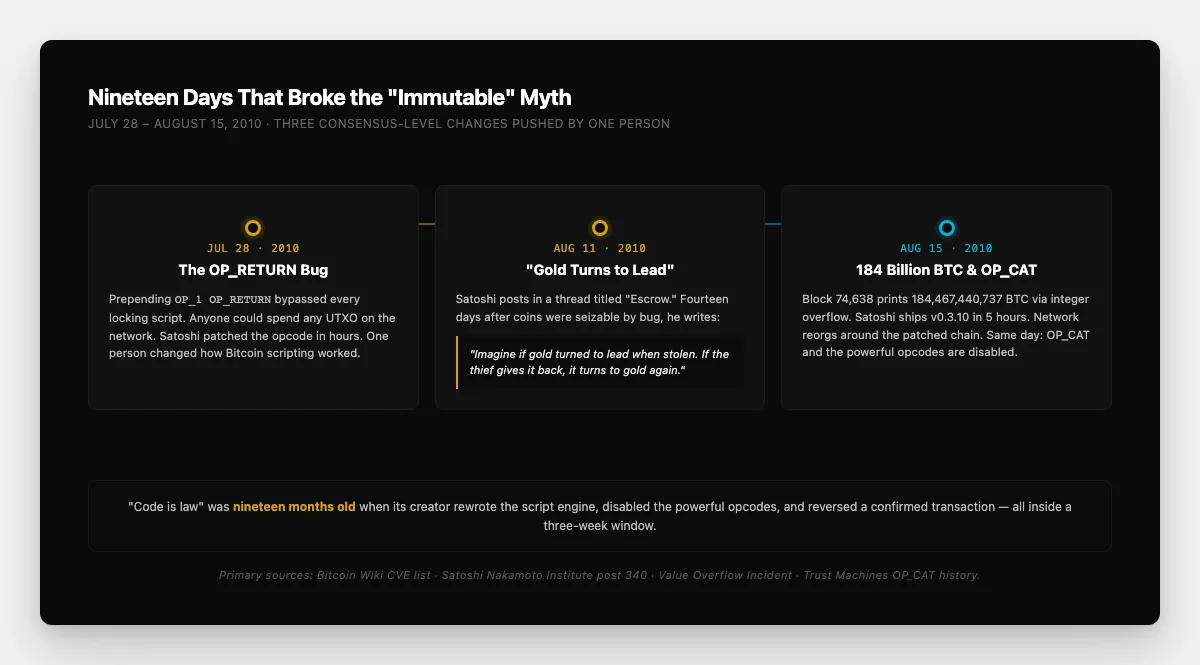 Nineteen Days That Broke the "Immutable" Myth

JULY 28 – AUGUST 15, 2010 · THREE CONSENSUS-LEVEL CHANGES PUSHED BY ONE PERSON

JUL 28 · 2010

The OP_RETURN Bug

Prepending OP_1 OP_RETURN bypassed every locking script. Anyone could spend any UTXO on the network. Satoshi patched the opcode in hours. One person changed how Bitcoin scripting worked.

AUG 11 · 2010

"Gold Turns to Lead"

Satoshi posts in a thread titled "Escrow." Fourteen days after coins were seizable by bug, he writes:

"Imagine if gold turned to lead when stolen. If the thief gives it back, it turns to gold again."

AUG 15 · 2010

184 Billion BTC & OP_CAT

Block 74,638 prints 184,467,440,737 BTC via integer overflow. Satoshi ships v0.3.10 in 5 hours. Network reorgs around the patched chain. Same day: OP_CAT and the powerful opcodes are disabled.

"Code is law" was nineteen months old when its creator rewrote the script engine, disabled the powerful opcodes, and reversed a confirmed transaction — all inside a three-week window.

Primary sources: Bitcoin Wiki CVE list · Satoshi Nakamoto Institute post 340 · Value Overflow Incident · Trust Machines OP_CAT history.